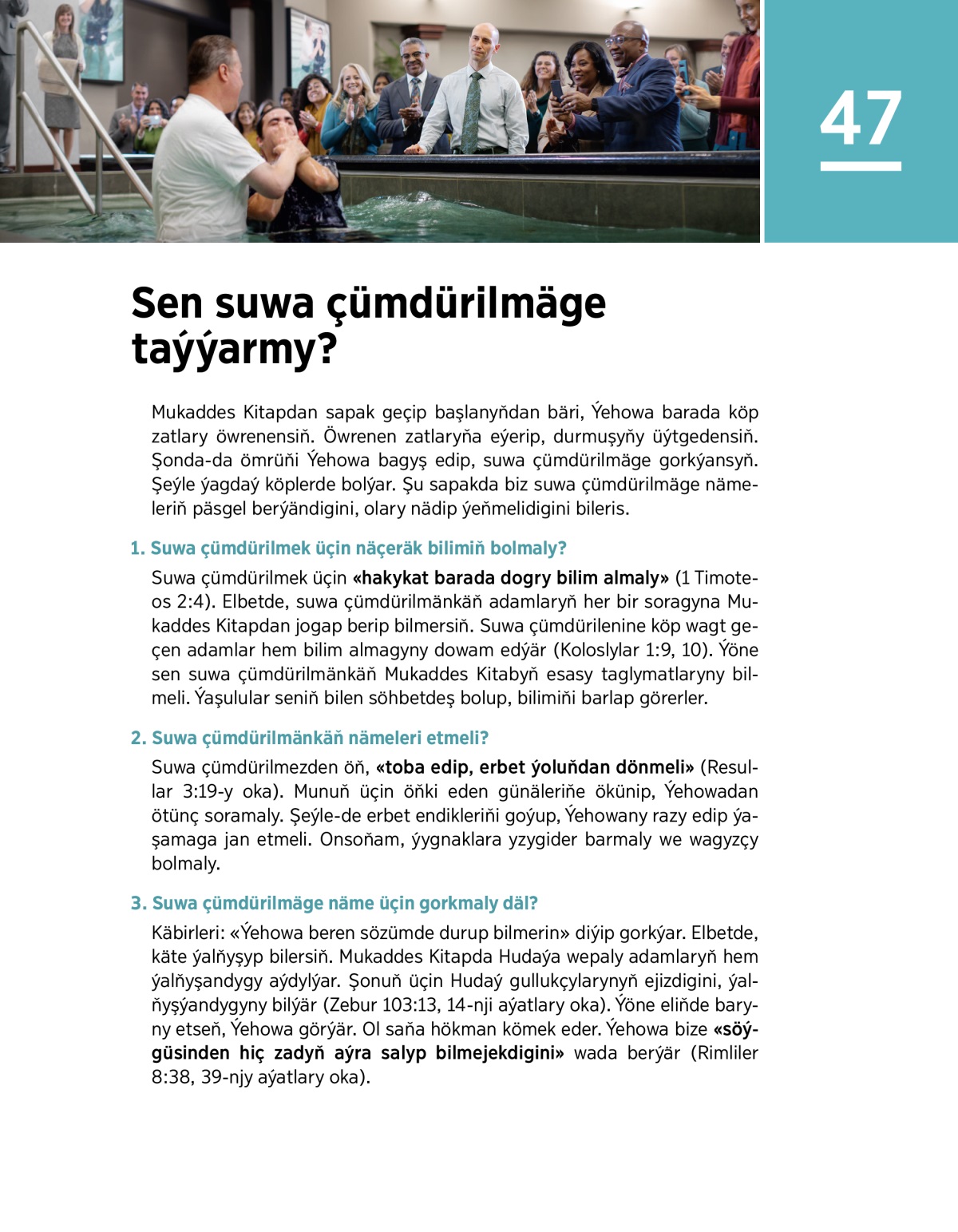 47

Sen suwa çümdürilmäge taýýarmy?

Mukaddes Kitapdan sapak geçip başlanyňdan bäri, Ýehowa barada köp zatlary öwrenensiň. Öwrenen zatlaryňa eýerip, durmuşyňy üýtgedensiň. Şonda-da ömrüňi Ýehowa bagyş edip, suwa çümdürilmäge gorkýansyň. Şeýle ýagdaý köplerde bolýar. Şu sapakda biz suwa çümdürilmäge nämeleriň päsgel berýändigini, olary nädip ýeňmelidigini bileris.

1. Suwa çümdürilmek üçin näçeräk bilimiň bolmaly?

Suwa çümdürilmek üçin «hakykat barada dogry bilim almaly» (1 Timoteos 2:4). Elbetde, suwa çümdürilmänkäň adamlaryň her bir soragyna Mukaddes Kitapdan jogap berip bilmersiň. Suwa çümdürilenine köp wagt geçen adamlar hem bilim almagyny dowam edýär (Koloslylar 1:9, 10). Ýöne sen suwa çümdürilmänkäň Mukaddes Kitabyň esasy taglymatlaryny bilmeli. Ýaşulular seniň bilen söhbetdeş bolup, bilimiňi barlap görerler.

2. Suwa çümdürilmänkäň nämeleri etmeli?

Suwa çümdürilmezden öň, «toba edip, erbet ýoluňdan dönmeli» (Resullar 3:19-y oka). Munuň üçin öňki eden günäleriňe ökünip, Ýehowadan ötünç soramaly. Şeýle-de erbet endikleriňi goýup, Ýehowany razy edip ýaşamaga jan etmeli. Onsoňam, ýygnaklara yzygider barmaly we wagyzçy bolmaly.

3. Suwa çümdürilmäge näme üçin gorkmaly däl?

Käbirleri: «Ýehowa beren sözümde durup bilmerin» diýip gorkýar. Elbetde, käte ýalňyşyp bilersiň. Mukaddes Kitapda Hudaýa wepaly adamlaryň hem ýalňyşandygy aýdylýar. Şonuň üçin Hudaý gullukçylarynyň ejizdigini, ýalňyşýandygyny bilýär (Zebur 103:13, 14-nji aýatlary oka). Ýöne eliňde baryny etseň, Ýehowa görýär. Ol saňa hökman kömek eder. Ýehowa bize «söýgüsinden hiç zadyň aýra salyp bilmejekdigini» wada berýär (Rimliler 8:38, 39-njy aýatlary oka).